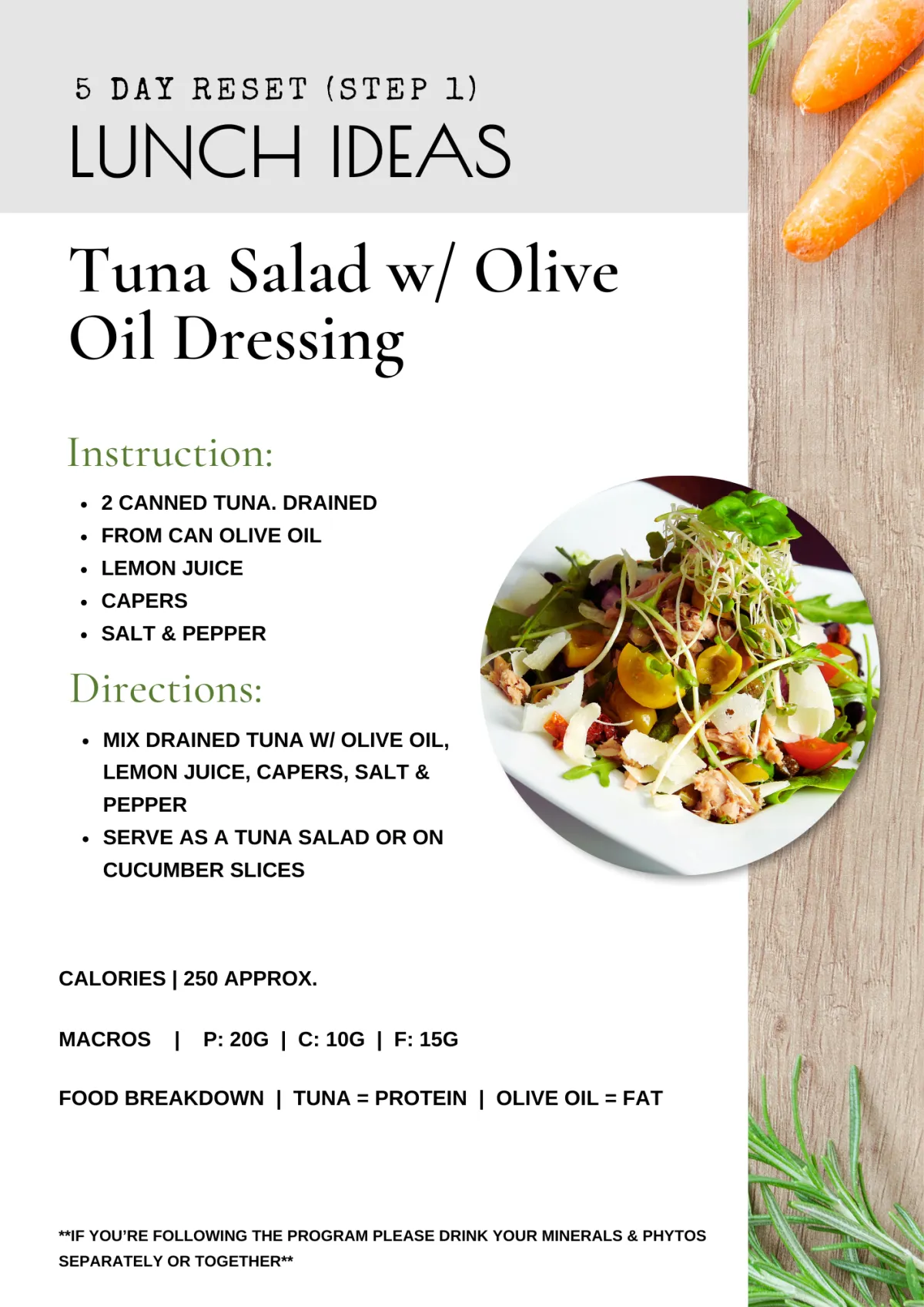 5 DAY RESET (STEP 1)

LUNCH IDEAS

Tuna Salad w/ Olive Oil Dressing

Instruction:

• 2 CANNED TUNA. DRAINED
• FROM CAN OLIVE OIL
• LEMON JUICE
• CAPERS
• SALT & PEPPER

Directions:

• MIX DRAINED TUNA W/ OLIVE OIL, LEMON JUICE, CAPERS, SALT & PEPPER
• SERVE AS A TUNA SALAD OR ON CUCUMBER SLICES

CALORIES | 250 APPROX.

MACROS | P: 20G | C: 10G | F: 15G

FOOD BREAKDOWN | TUNA = PROTEIN | OLIVE OIL = FAT

**IF YOU'RE FOLLOWING THE PROGRAM PLEASE DRINK YOUR MINERALS & PHYTOS SEPARATELY OR TOGETHER**